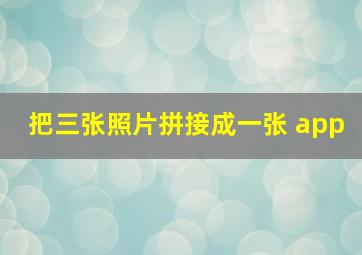 把三张照片拼接成一张 app